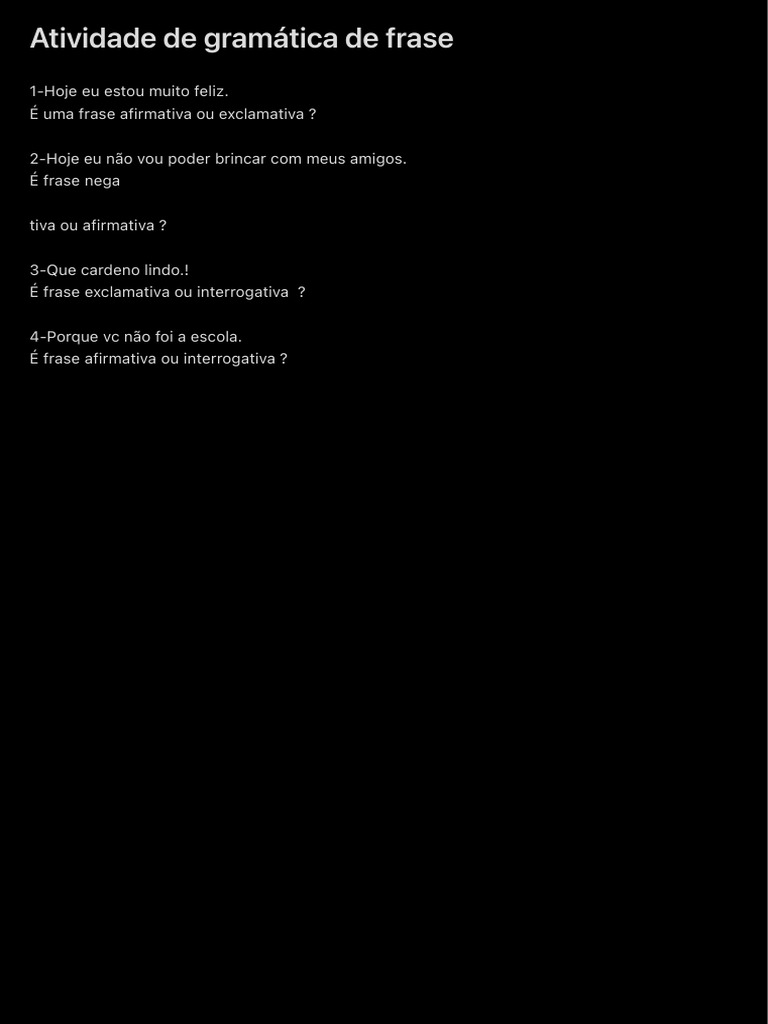 Atividade de gramática de frase

1-Hoje eu estou muito feliz.
É uma frase afirmativa ou exclamativa ?

2-Hoje eu não vou poder brincar com meus amigos.
É frase nega

tiva ou afirmativa ?

3-Que cardeno lindo.!
É frase exclamativa ou interrogativa ?

4-Porque vc não foi a escola.
É frase afirmativa ou interrogativa ?